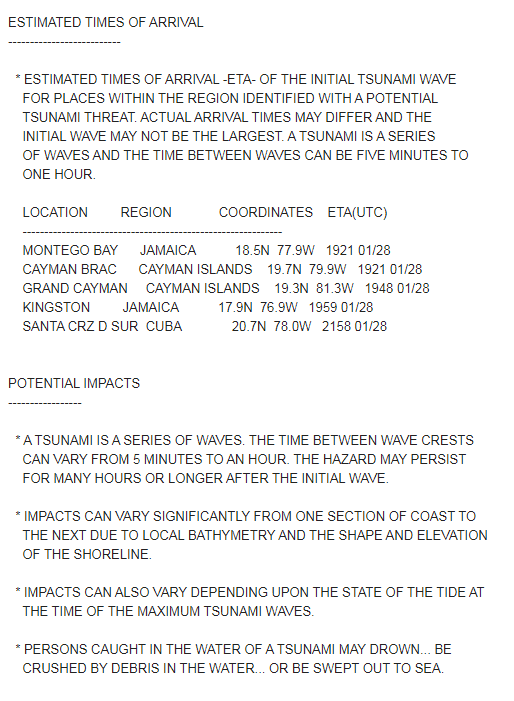 ESTIMATED TIMES OF ARRIVAL
--------------------------

* ESTIMATED TIMES OF ARRIVAL -ETA- OF THE INITIAL TSUNAMI WAVE FOR PLACES WITHIN THE REGION IDENTIFIED WITH A POTENTIAL TSUNAMI THREAT. ACTUAL ARRIVAL TIMES MAY DIFFER AND THE INITIAL WAVE MAY NOT BE THE LARGEST. A TSUNAMI IS A SERIES OF WAVES AND THE TIME BETWEEN WAVES CAN BE FIVE MINUTES TO ONE HOUR.

| LOCATION | REGION | COORDINATES | ETA(UTC) |
|---|---|---|---|
| MONTEGO BAY | JAMAICA | 18.5N 77.9W | 1921 01/28 |
| CAYMAN BRAC | CAYMAN ISLANDS | 19.7N 79.9W | 1921 01/28 |
| GRAND CAYMAN | CAYMAN ISLANDS | 19.3N 81.3W | 1948 01/28 |
| KINGSTON | JAMAICA | 17.9N 76.9W | 1959 01/28 |
| SANTA CRZ D SUR | CUBA | 20.7N 78.0W | 2158 01/28 |

POTENTIAL IMPACTS
-----------------

* A TSUNAMI IS A SERIES OF WAVES. THE TIME BETWEEN WAVE CRESTS CAN VARY FROM 5 MINUTES TO AN HOUR. THE HAZARD MAY PERSIST FOR MANY HOURS OR LONGER AFTER THE INITIAL WAVE.

* IMPACTS CAN VARY SIGNIFICANTLY FROM ONE SECTION OF COAST TO THE NEXT DUE TO LOCAL BATHYMETRY AND THE SHAPE AND ELEVATION OF THE SHORELINE.

* IMPACTS CAN ALSO VARY DEPENDING UPON THE STATE OF THE TIDE AT THE TIME OF THE MAXIMUM TSUNAMI WAVES.

* PERSONS CAUGHT IN THE WATER OF A TSUNAMI MAY DROWN... BE CRUSHED BY DEBRIS IN THE WATER... OR BE SWEPT OUT TO SEA.